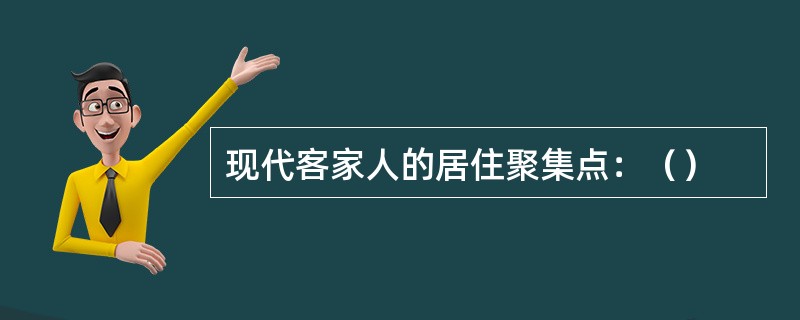 现代客家人的居住聚集点：（）